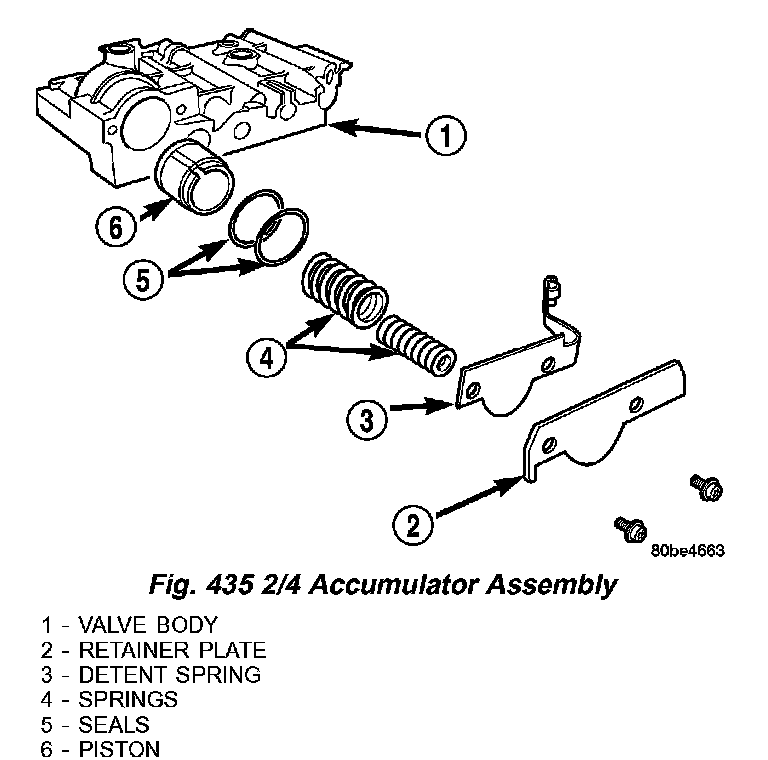 1
6
5
4
3
2
80be4663

Fig. 435 2/4 Accumulator Assembly

1 - VALVE BODY
2 - RETAINER PLATE
3 - DETENT SPRING
4 - SPRINGS
5 - SEALS
6 - PISTON